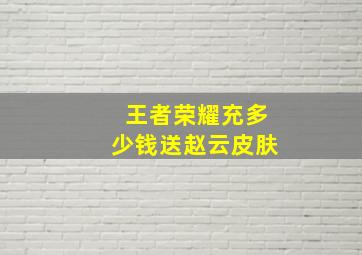 王者荣耀充多少钱送赵云皮肤